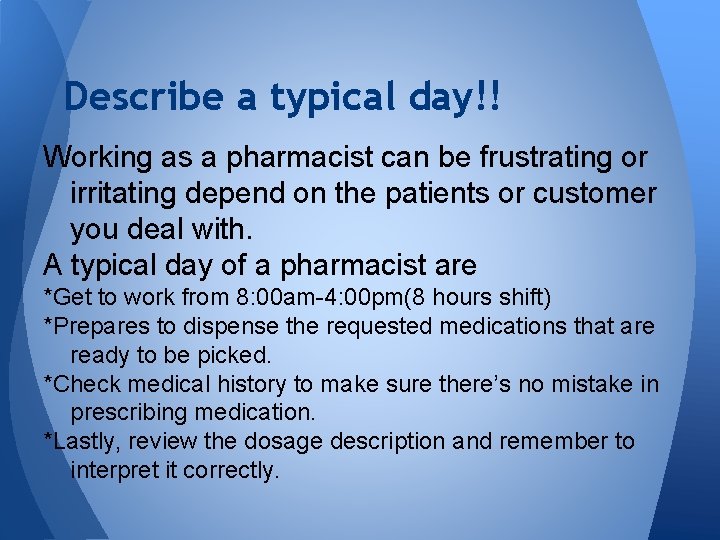 Describe a typical day!!

Working as a pharmacist can be frustrating or irritating depend on the patients or customer you deal with.

A typical day of a pharmacist are

*Get to work from 8:00am-4:00pm(8 hours shift)

*Prepares to dispense the requested medications that are ready to be picked.

*Check medical history to make sure there's no mistake in prescribing medication.

*Lastly, review the dosage description and remember to interpret it correctly.